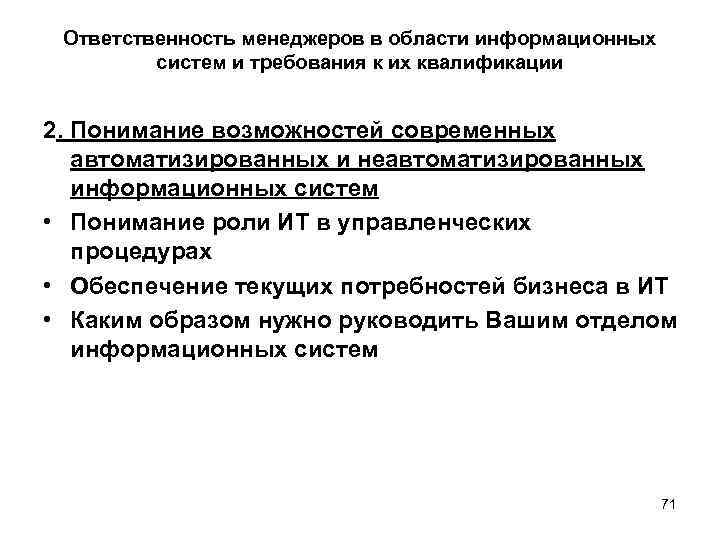 Ответственность менеджеров в области информационных систем и требования к их квалификации

2. Понимание возможностей современных автоматизированных и неавтоматизированных информационных систем

• Понимание роли ИТ в управленческих процедурах
• Обеспечение текущих потребностей бизнеса в ИТ
• Каким образом нужно руководить Вашим отделом информационных систем

71